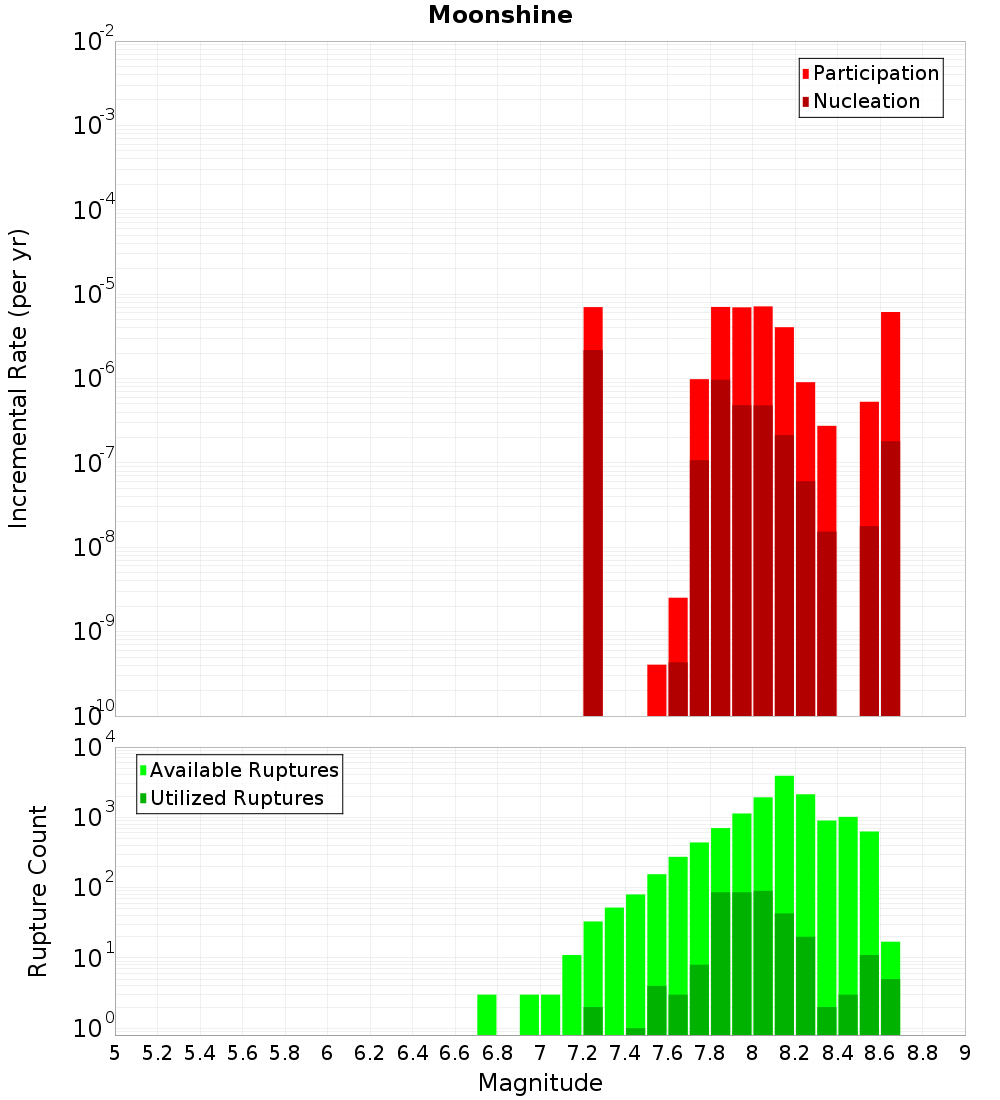 Moonshine

Participation
Nucleation

Incremental Rate (per yr)

$10^{-2}$
$10^{-3}$
$10^{-4}$
$10^{-5}$
$10^{-6}$
$10^{-7}$
$10^{-8}$
$10^{-9}$
$10^{-10}$

Available Ruptures
Utilized Ruptures

Rupture Count

$10^{4}$
$10^{3}$
$10^{2}$
$10^{1}$
$10^{0}$

5 5.2 5.4 5.6 5.8 6 6.2 6.4 6.6 6.8 7 7.2 7.4 7.6 7.8 8 8.2 8.4 8.6 8.8 9

Magnitude